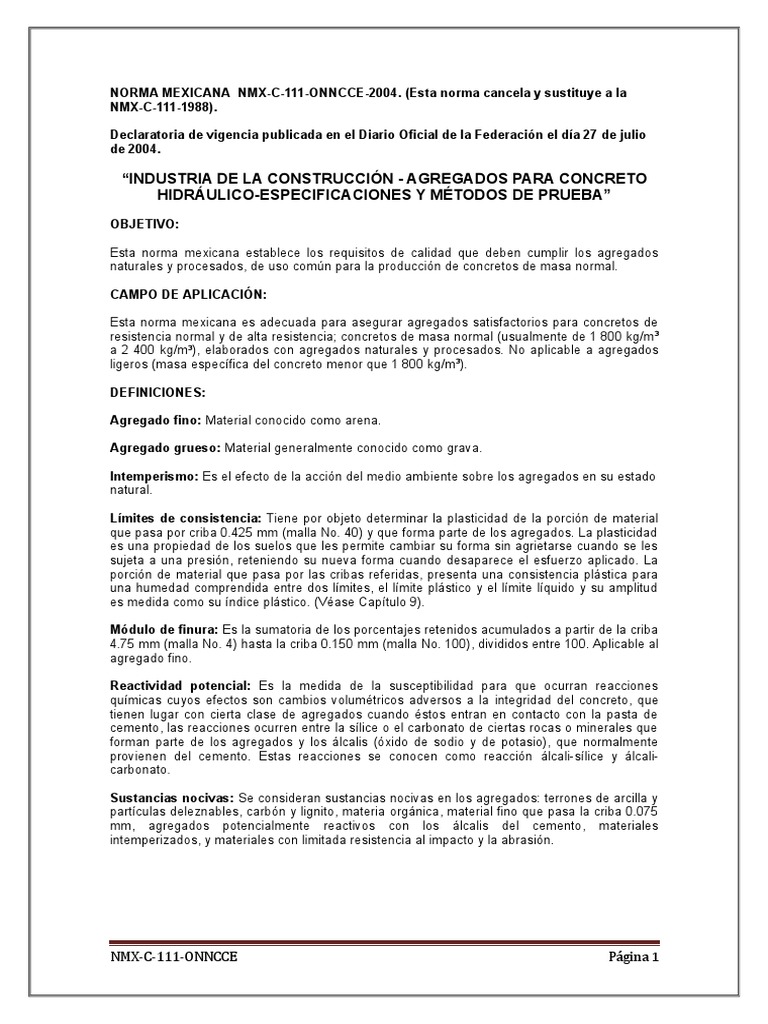 NORMA MEXICANA NMX-C-111-ONNCCE-2004. (Esta norma cancela y sustituye a la NMX-C-111-1988).

Declaratoria de vigencia publicada en el Diario Oficial de la Federación el día 27 de julio de 2004.

"INDUSTRIA DE LA CONSTRUCCIÓN - AGREGADOS PARA CONCRETO HIDRÁULICO-ESPECIFICACIONES Y MÉTODOS DE PRUEBA"

OBJETIVO:

Esta norma mexicana establece los requisitos de calidad que deben cumplir los agregados naturales y procesados, de uso común para la producción de concretos de masa normal.

CAMPO DE APLICACIÓN:

Esta norma mexicana es adecuada para asegurar agregados satisfactorios para concretos de resistencia normal y de alta resistencia; concretos de masa normal (usualmente de 1 800 kg/m³ a 2 400 kg/m³), elaborados con agregados naturales y procesados. No aplicable a agregados ligeros (masa específica del concreto menor que 1 800 kg/m³).

DEFINICIONES:

Agregado fino: Material conocido como arena.

Agregado grueso: Material generalmente conocido como grava.

Intemperismo: Es el efecto de la acción del medio ambiente sobre los agregados en su estado natural.

Límites de consistencia: Tiene por objeto determinar la plasticidad de la porción de material que pasa por criba 0.425 mm (malla No. 40) y que forma parte de los agregados. La plasticidad es una propiedad de los suelos que les permite cambiar su forma sin agrietarse cuando se les sujeta a una presión, reteniendo su nueva forma cuando desaparece el esfuerzo aplicado. La porción de material que pasa por las cribas referidas, presenta una consistencia plástica para una humedad comprendida entre dos límites, el límite plástico y el límite líquido y su amplitud es medida como su índice plástico. (Véase Capítulo 9).

Módulo de finura: Es la sumatoria de los porcentajes retenidos acumulados a partir de la criba 4.75 mm (malla No. 4) hasta la criba 0.150 mm (malla No. 100), divididos entre 100. Aplicable al agregado fino.

Reactividad potencial: Es la medida de la susceptibilidad para que ocurran reacciones químicas cuyos efectos son cambios volumétricos adversos a la integridad del concreto, que tienen lugar con cierta clase de agregados cuando éstos entran en contacto con la pasta de cemento, las reacciones ocurren entre la sílice o el carbonato de ciertas rocas o minerales que forman parte de los agregados y los álcalis (óxido de sodio y de potasio), que normalmente provienen del cemento. Estas reacciones se conocen como reacción álcali-sílice y álcali-carbonato.

Sustancias nocivas: Se consideran sustancias nocivas en los agregados: terrones de arcilla y partículas deleznables, carbón y lignito, materia orgánica, material fino que pasa la criba 0.075 mm, agregados potencialmente reactivos con los álcalis del cemento, materiales intemperizados, y materiales con limitada resistencia al impacto y la abrasión.

NMX-C-111-ONNCCE Página 1